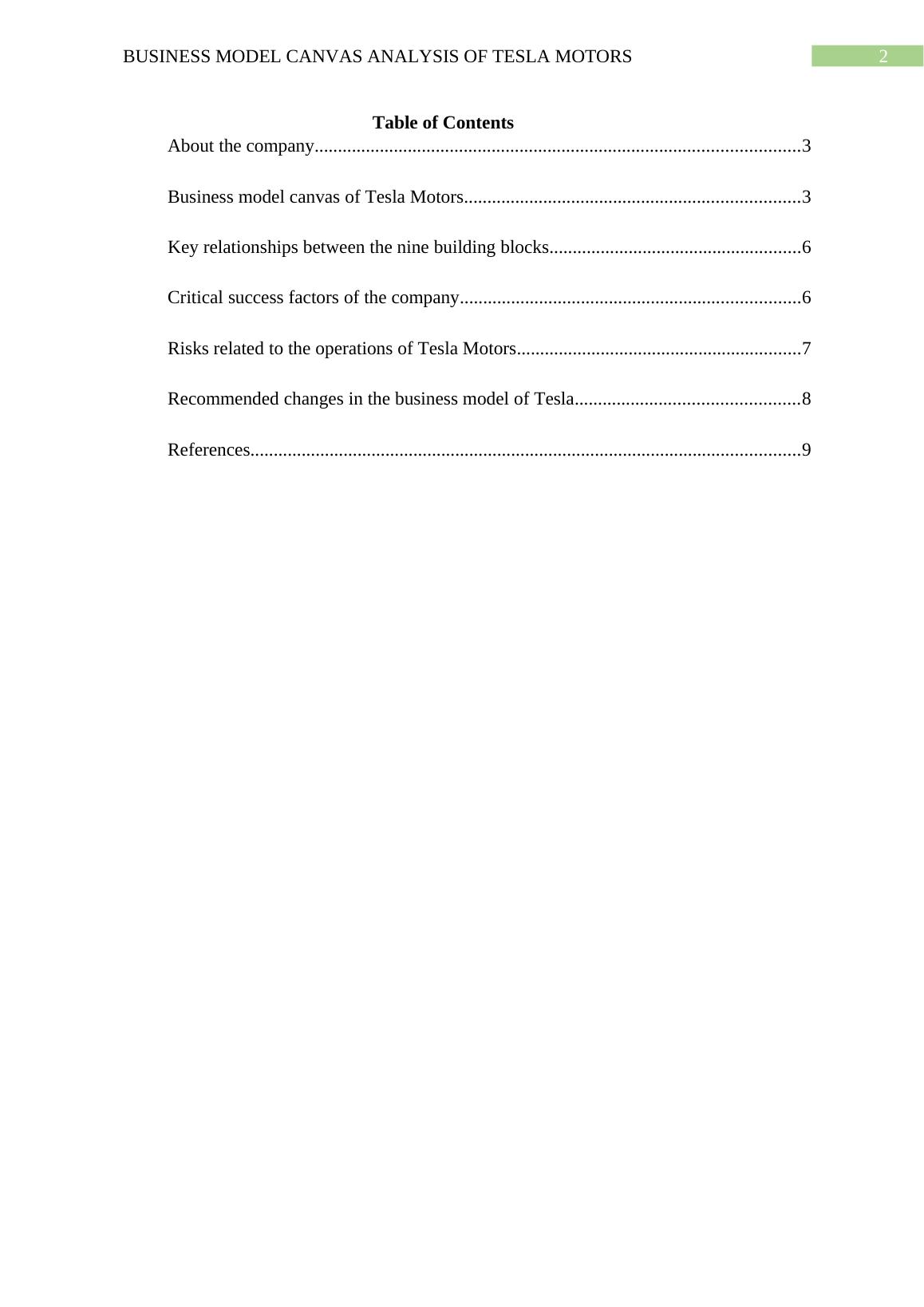 BUSINESS MODEL CANVAS ANALYSIS OF TESLA MOTORS 2

Table of Contents

About the company........................................................................................................3

Business model canvas of Tesla Motors........................................................................3

Key relationships between the nine building blocks......................................................6

Critical success factors of the company.........................................................................6

Risks related to the operations of Tesla Motors.............................................................7

Recommended changes in the business model of Tesla................................................8

References......................................................................................................................9